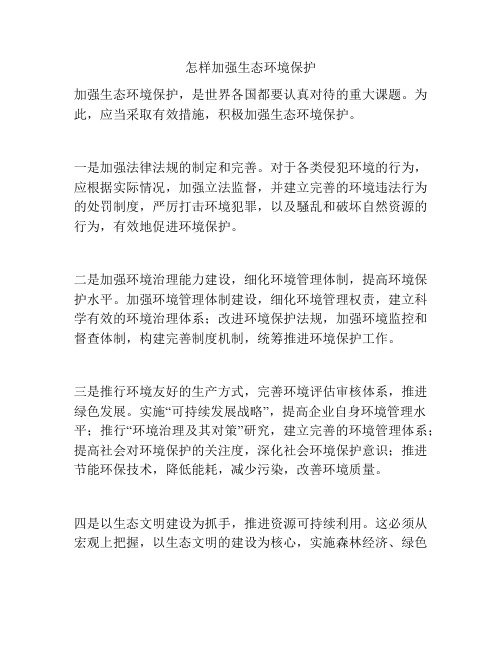 怎样加强生态环境保护

加强生态环境保护，是世界各国都要认真对待的重大课题。为此，应当采取有效措施，积极加强生态环境保护。

一是加强法律法规的制定和完善。对于各类侵犯环境的行为，应根据实际情况，加强立法监督，并建立完善的环境违法行为的处罚制度，严厉打击环境犯罪，以及骚乱和破坏自然资源的行为，有效地促进环境保护。

二是加强环境治理能力建设，细化环境管理体制，提高环境保护水平。加强环境管理体制建设，细化环境管理权责，建立科学有效的环境治理体系；改进环境保护法规，加强环境监控和督查体制，构建完善制度机制，统筹推进环境保护工作。

三是推行环境友好的生产方式，完善环境评估审核体系，推进绿色发展。实施“可持续发展战略”，提高企业自身环境管理水平；推行“环境治理及其对策”研究，建立完善的环境管理体系；提高社会对环境保护的关注度，深化社会环境保护意识；推进节能环保技术，降低能耗，减少污染，改善环境质量。

四是以生态文明建设为抓手，推进资源可持续利用。这必须从宏观上把握，以生态文明的建设为核心，实施森林经济、绿色